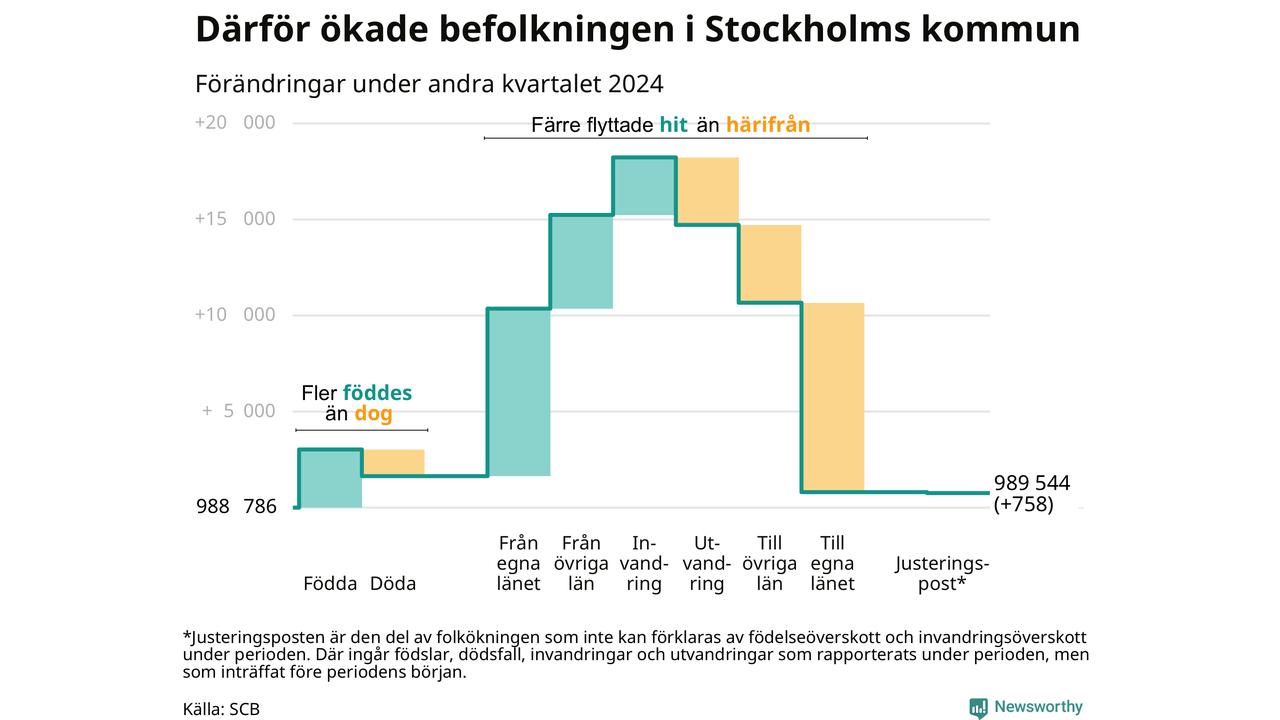 Därför ökade befolkningen i Stockholms kommun

Förändringar under andra kvartalet 2024

+20 000

+15 000

+10 000

+ 5 000

988 786

Färre flyttade hit än härifrån

Fler föddes än dog

989 544 (+758)

Födda

Döda

Från egna länet

Från övriga län

Invandring

Utvandring

Till övriga län

Till egna länet

Justeringspost*

*Justeringsposten är den del av folkökningen som inte kan förklaras av födelseöverskott och invandringsöverskott under perioden. Där ingår födslar, dödsfall, invandringar och utvandringar som rapporterats under perioden, men som inträffat före periodens början.

Källa: SCB

Newsworthy